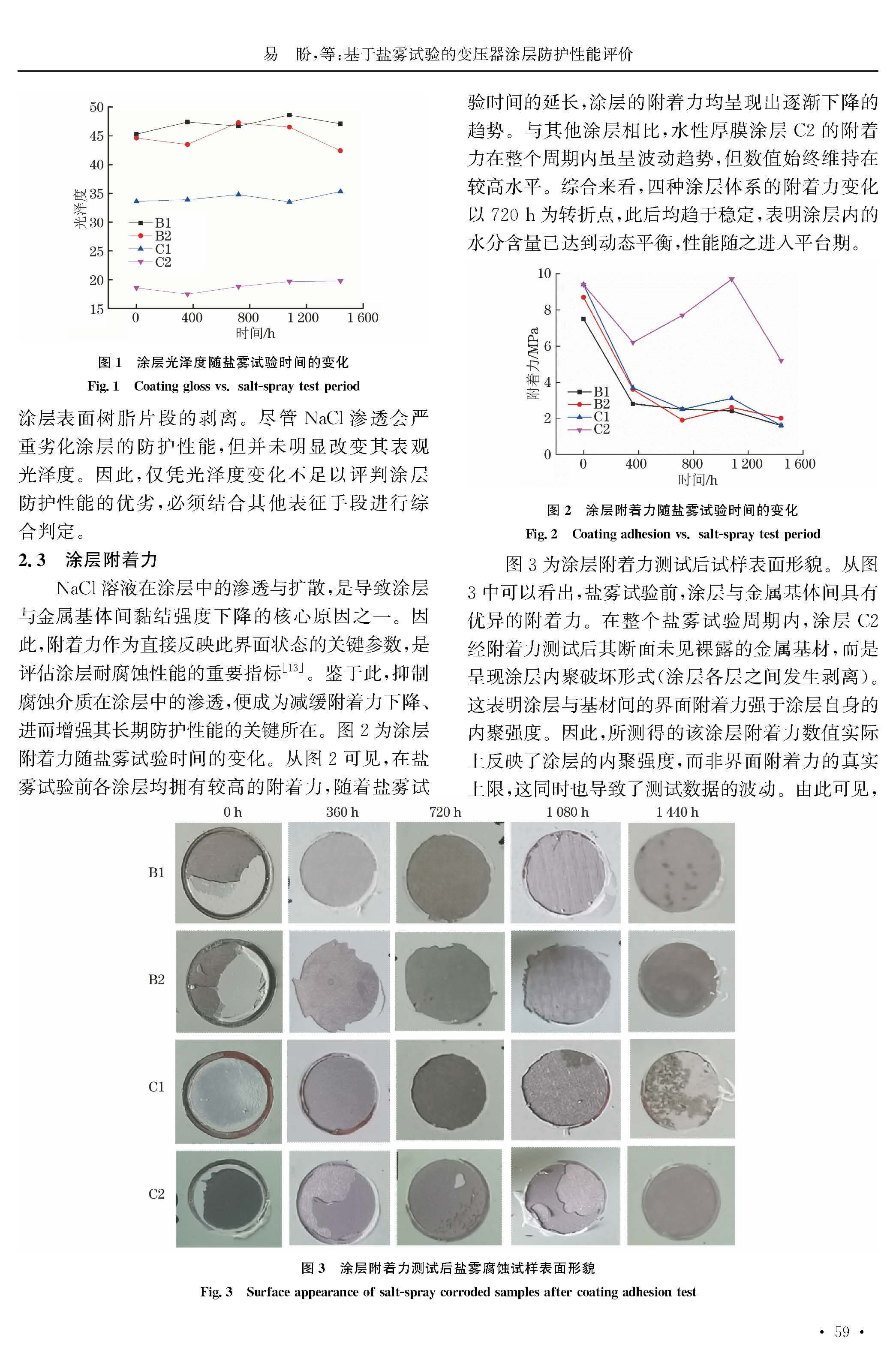 易　盼，等：基于盐雾试验的变压器涂层防护性能评价

50
45
40
35
30
25
20
15
光泽度
B1
B2
C1
C2
0
400
800
1 200
1 600
时间/h

图 1　涂层光泽度随盐雾试验时间的变化
Fig. 1　Coating gloss vs. salt-spray test period

涂层表面树脂片段的剥离。尽管 NaCl 渗透会严重劣化涂层的防护性能，但并未明显改变其表观光泽度。因此，仅凭光泽度变化不足以评判涂层防护性能的优劣，必须结合其他表征手段进行综合判定。

2.3　涂层附着力

NaCl 溶液在涂层中的渗透与扩散，是导致涂层与金属基体间黏结强度下降的核心原因之一。因此，附着力作为直接反映此界面状态的关键参数，是评估涂层耐腐蚀性能的重要指标$^{[13]}$。鉴于此，抑制腐蚀介质在涂层中的渗透，便成为减缓附着力下降、进而增强其长期防护性能的关键所在。图 2 为涂层附着力随盐雾试验时间的变化。从图 2 可见，在盐雾试验前各涂层均拥有较高的附着力，随着盐雾试验时间的延长，涂层的附着力均呈现出逐渐下降的趋势。与其他涂层相比，水性厚膜涂层 C2 的附着力在整个周期内虽呈波动趋势，但数值始终维持在较高水平。综合来看，四种涂层体系的附着力变化以 720 h 为转折点，此后均趋于稳定，表明涂层内的水分含量已达到动态平衡，性能随之进入平台期。

10
8
6
4
2
0
附着力/MPa
B1
B2
C1
C2
0
400
800
1 200
1 600
时间/h

图 2　涂层附着力随盐雾试验时间的变化
Fig. 2　Coating adhesion vs. salt-spray test period

图 3 为涂层附着力测试后试样表面形貌。从图 3 中可以看出，盐雾试验前，涂层与金属基体间具有优异的附着力。在整个盐雾试验周期内，涂层 C2 经附着力测试后其断面未见裸露的金属基材，而是呈现涂层内聚破坏形式(涂层各层之间发生剥离)。这表明涂层与基材间的界面附着力强于涂层自身的内聚强度。因此，所测得的该涂层附着力数值实际上反映了涂层的内聚强度，而非界面附着力的真实上限，这同时也导致了测试数据的波动。由此可见，

0 h　360 h　720 h　1 080 h　1 440 h
B1
B2
C1
C2

图 3　涂层附着力测试后盐雾腐蚀试样表面形貌
Fig. 3　Surface appearance of salt-spray corroded samples after coating adhesion test

· 59 ·